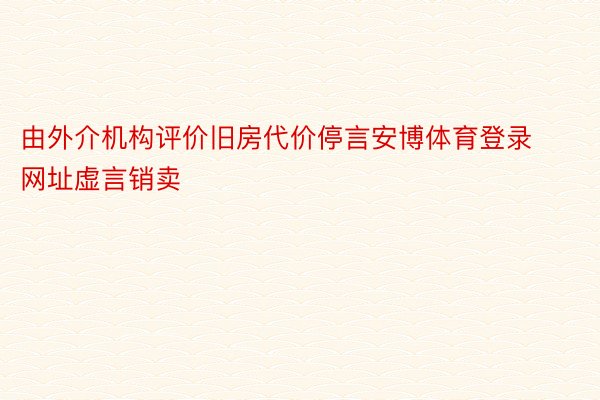 由外介机构评价旧房代价停言安博体育登录网址虚言销卖